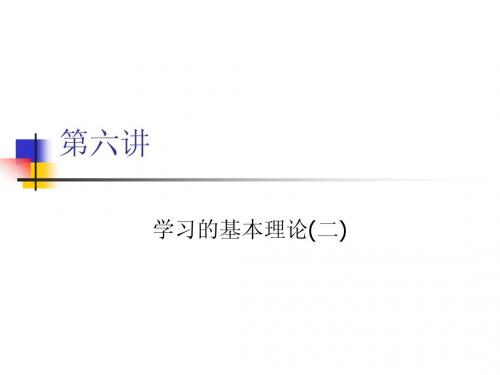 第六讲

学习的基本理论(二)